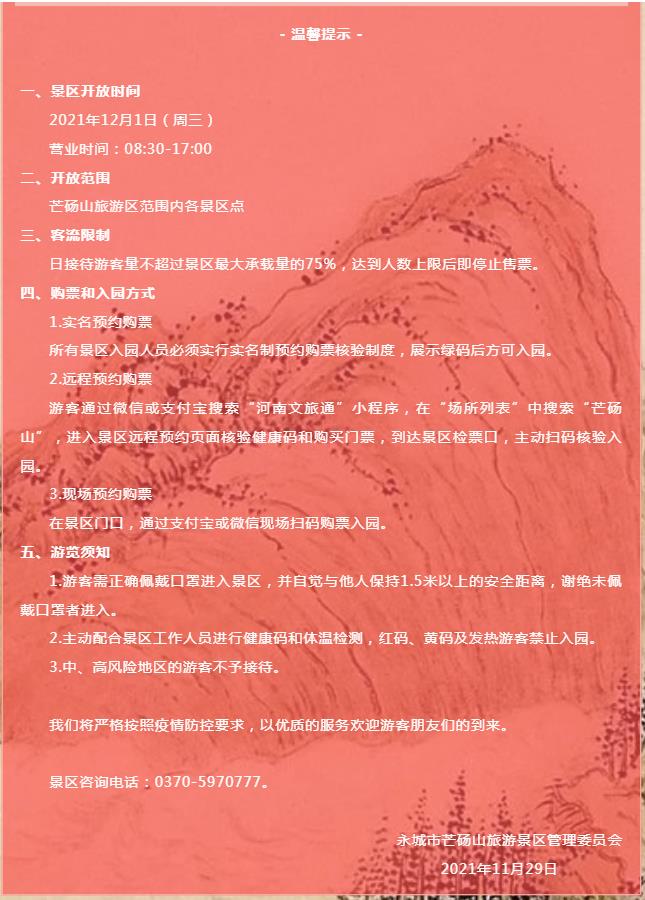 - 温馨提示 -

一、景区开放时间

2021年12月1日（周三）

营业时间：08:30-17:00

二、开放范围

芒砀山旅游区范围内各景区点

三、客流限制

日接待游客量不超过景区最大承载量的75%，达到人数上限后即停止售票。

四、购票和入园方式

1.实名预约购票

所有景区入园人员必须实行实名制预约购票核验制度，展示绿码后方可入园。

2.远程预约购票

游客通过微信或支付宝搜索“河南文旅通”小程序，在“场所列表”中搜索“芒砀山”，进入景区远程预约页面核验健康码和购买门票，到达景区检票口，主动扫码核验入园。

3.现场预约购票

在景区门口，通过支付宝或微信现场扫码购票入园。

五、游览须知

1.游客需正确佩戴口罩进入景区，并自觉与他人保持1.5米以上的安全距离，谢绝未佩戴口罩者进入。

2.主动配合景区工作人员进行健康码和体温检测，红码、黄码及发热游客禁止入园。

3.中、高风险地区的游客不予接待。

我们将严格按照疫情防控要求，以优质的服务欢迎游客朋友们的到来。

景区咨询电话：0370-5970777。

永城市芒砀山旅游景区管理委员会

2021年11月29日